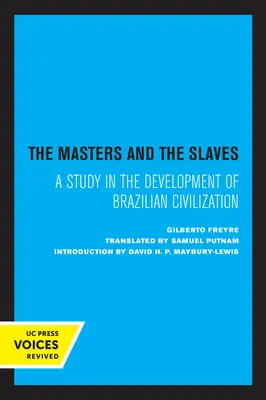 THE MASTERS AND THE SLAVES

A STUDY IN THE DEVELOPMENT OF BRAZILIAN CIVILIZATION

GILBERTO FREYRE
TRANSLATED BY SAMUEL PUTNAM
INTRODUCTION BY DAVID H. P. MAYBURY-LEWIS

UC PRESS
VOICES
REVIVED